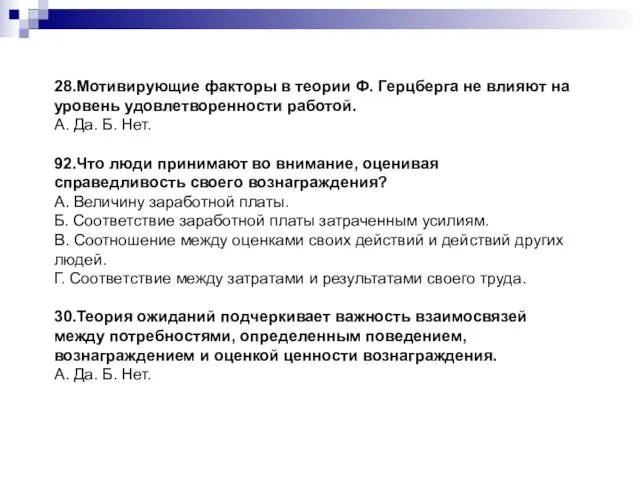 28.Мотивирующие факторы в теории Ф. Герцберга не влияют на уровень удовлетворенности работой.
А. Да. Б. Нет.

92.Что люди принимают во внимание, оценивая справедливость своего вознаграждения?
А. Величину заработной платы.
Б. Соответствие заработной платы затраченным усилиям.
В. Соотношение между оценками своих действий и действий других людей.
Г. Соответствие между затратами и результатами своего труда.

30.Теория ожиданий подчеркивает важность взаимосвязей между потребностями, определенным поведением, вознаграждением и оценкой ценности вознаграждения.
А. Да. Б. Нет.